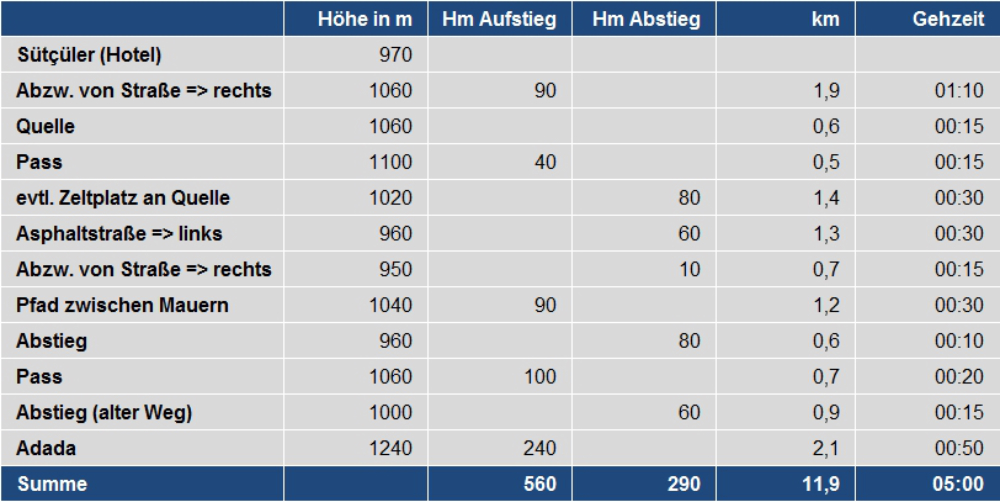 | | Höhe in m | Hm Aufstieg | Hm Abstieg | km | Gehzeit |
|---|---|---|---|---|---|
| Sütçüler (Hotel) | 970 | | | | |
| Abzw. von Straße => rechts | 1060 | 90 | | 1,9 | 01:10 |
| Quelle | 1060 | | | 0,6 | 00:15 |
| Pass | 1100 | 40 | | 0,5 | 00:15 |
| evtl. Zeltplatz an Quelle | 1020 | | 80 | 1,4 | 00:30 |
| Asphaltstraße => links | 960 | | 60 | 1,3 | 00:30 |
| Abzw. von Straße => rechts | 950 | | 10 | 0,7 | 00:15 |
| Pfad zwischen Mauern | 1040 | 90 | | 1,2 | 00:30 |
| Abstieg | 960 | | 80 | 0,6 | 00:10 |
| Pass | 1060 | 100 | | 0,7 | 00:20 |
| Abstieg (alter Weg) | 1000 | | 60 | 0,9 | 00:15 |
| Adada | 1240 | 240 | | 2,1 | 00:50 |
| Summe | | 560 | 290 | 11,9 | 05:00 |